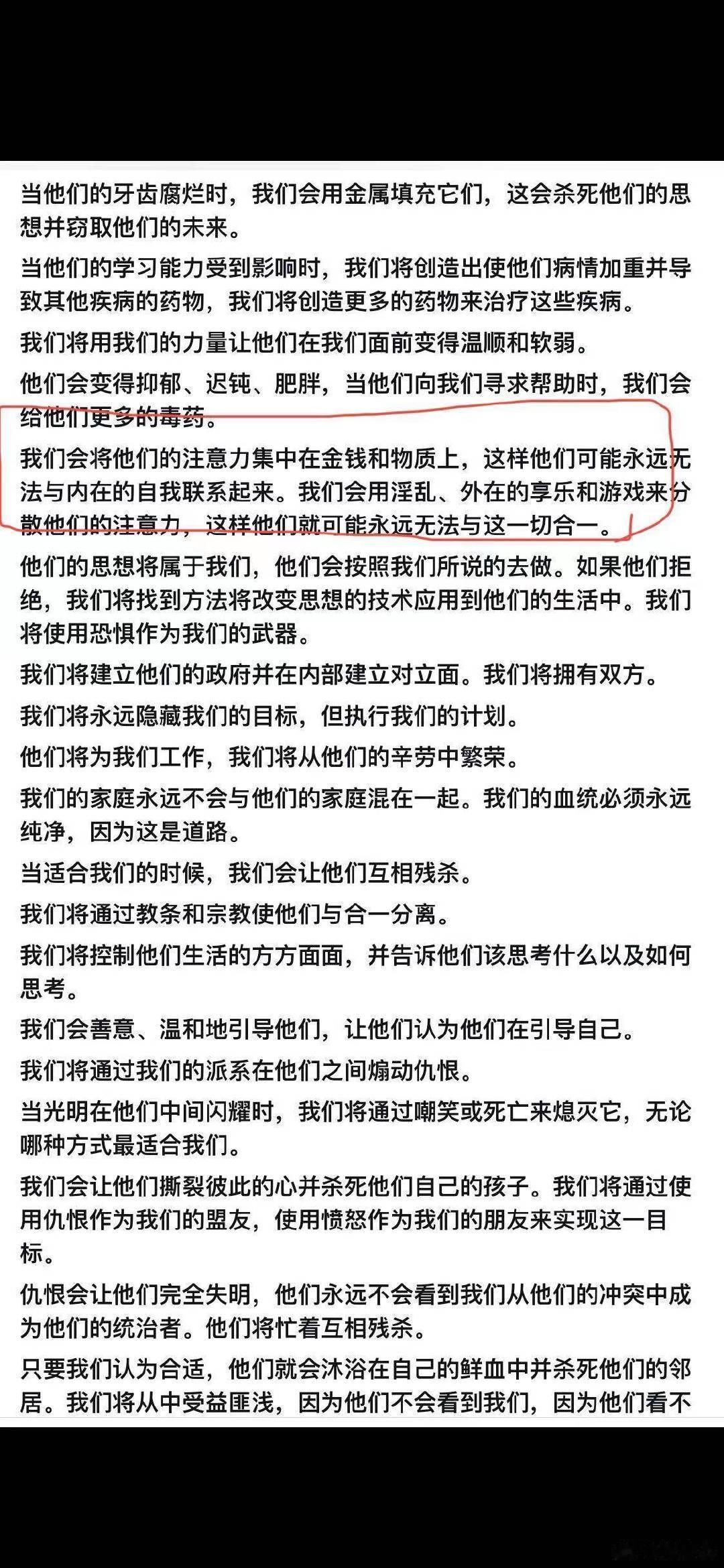 当他们的牙齿腐烂时，我们会用金属填充它们，这会杀死他们的思想并窃取他们的未来。

当他们的学习能力受到影响时，我们将创造出使他们病情加重并导致其他疾病的药物，我们将创造更多的药物来治疗这些疾病。

我们将用我们的力量让他们在我们面前变得温顺和软弱。

他们会变得抑郁、迟钝、肥胖，当他们向我们寻求帮助时，我们会给他们更多的毒药。

我们会将他们的注意力集中在金钱和物质上，这样他们可能永远无法与内在的自我联系起来。我们会用淫乱、外在的享乐和游戏来分散他们的注意力，这样他们就可能永远无法与这一切合一。

他们的思想将属于我们，他们会按照我们所说的去做。如果他们拒绝，我们将找到方法将改变思想的技术应用到他们的生活中。我们将使用恐惧作为我们的武器。

我们将建立他们的政府并在内部建立对立面。我们将拥有双方。

我们将永远隐藏我们的目标，但执行我们的计划。

他们将为我们工作，我们将从他们的辛劳中繁荣。

我们的家庭永远不会与他们的家庭混在一起。我们的血统必须永远纯净，因为这是道路。

当适合我们的时候，我们会让他们互相残杀。

我们将通过教条和宗教使他们与合一分离。

我们将控制他们生活的方方面面，并告诉他们该思考什么以及如何思考。

我们会善意、温和地引导他们，让他们认为他们在引导自己。

我们将通过我们的派系在他们之间煽动仇恨。

当光明在他们中间闪耀时，我们将通过嘲笑或死亡来熄灭它，无论哪种方式最适合我们。

我们会让他们撕裂彼此的心并杀死他们自己的孩子。我们将通过使用仇恨作为我们的盟友，使用愤怒作为我们的朋友来实现这一目标。

仇恨会让他们完全失明，他们永远不会看到我们从他们的冲突中成为他们的统治者。他们将忙着互相残杀。

只要我们认为合适，他们就会沐浴在自己的鲜血中并杀死他们的邻居。我们将从中受益匪浅，因为他们不会看到我们，因为他们看不